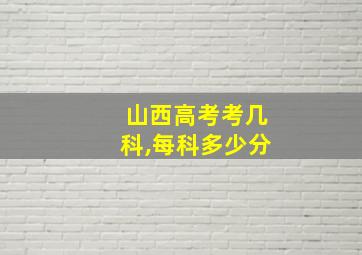 山西高考考几科,每科多少分